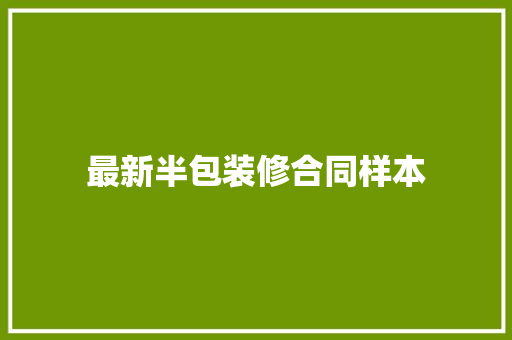 最新半包装修合同样本